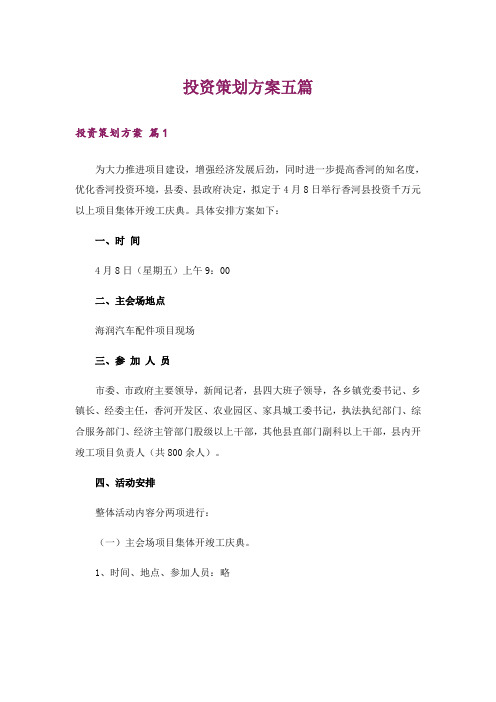 投资策划方案五篇

投资策划方案 篇1

为大力推进项目建设，增强经济发展后劲，同时进一步提高香河的知名度，优化香河投资环境，县委、县政府决定，拟定于4月8日举行香河县投资千万元以上项目集体开竣工庆典。具体安排方案如下：

一、时 间

4月8日（星期五）上午9：00

二、主会场地点

海润汽车配件项目现场

三、参 加 人 员

市委、市政府主要领导，新闻记者，县四大班子领导，各乡镇党委书记、乡镇长、经委主任，香河开发区、农业园区、家具城工委书记，执法执纪部门、综合服务部门、经济主管部门股级以上干部，其他县直部门副科以上干部，县内开竣工项目负责人（共800余人）。

四、活动安排

整体活动内容分两项进行：

（一）主会场项目集体开竣工庆典。

1、时间、地点、参加人员：略